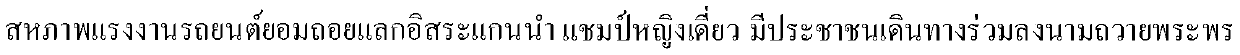 สหภาพแรงงานรถยนต์ยอมถอยแลกอิสระแกนนำ แชมป์หญิงเดี่ยว มีประชาชนเดินทางร่วมลงนามถวายพระพร